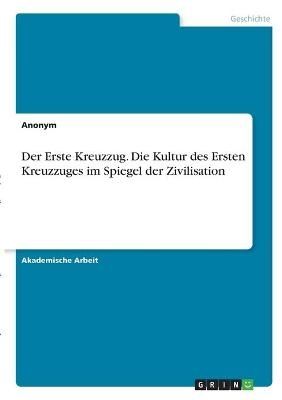 Geschichte

Anonym

Der Erste Kreuzzug. Die Kultur des Ersten Kreuzzuges im Spiegel der Zivilisation

Akademische Arbeit

GRIN